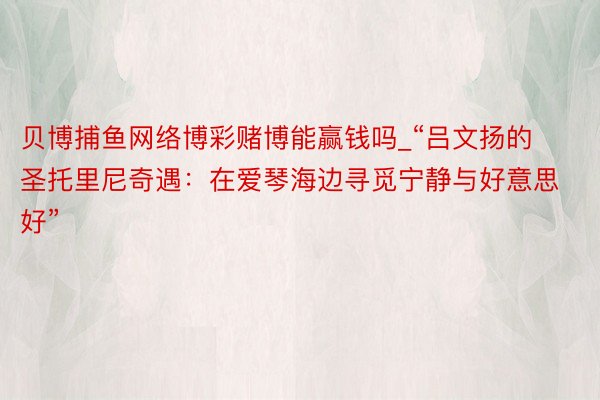 贝博捕鱼网络博彩赌博能赢钱吗_“吕文扬的圣托里尼奇遇：在爱琴海边寻觅宁静与好意思好”